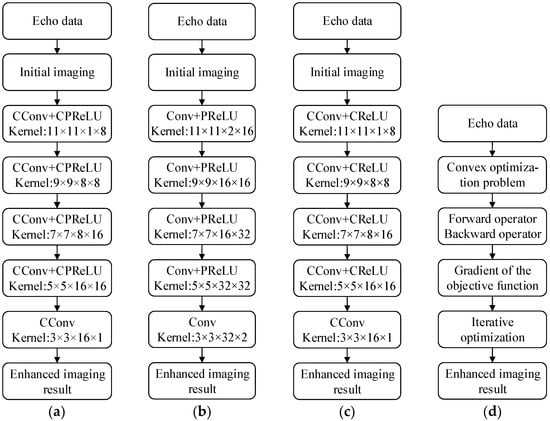 Echo data

Initial imaging

CConv+CPReLU
Kernel:11×11×1×8

CConv+CPReLU
Kernel:9×9×8×8

CConv+CPReLU
Kernel:7×7×8×16

CConv+CPReLU
Kernel:5×5×16×16

CConv
Kernel:3×3×16×1

Enhanced imaging result

(a)

Echo data

Initial imaging

Conv+PReLU
Kernel:11×11×2×16

Conv+PReLU
Kernel:9×9×16×16

Conv+PReLU
Kernel:7×7×16×32

Conv+PReLU
Kernel:5×5×32×32

Conv
Kernel:3×3×32×2

Enhanced imaging result

(b)

Echo data

Initial imaging

CConv+CReLU
Kernel:11×11×1×8

CConv+CReLU
Kernel:9×9×8×8

CConv+CReLU
Kernel:7×7×8×16

CConv+CReLU
Kernel:5×5×16×16

CConv
Kernel:3×3×16×1

Enhanced imaging result

(c)

Echo data

Convex optimization problem

Forward operator
Backward operator

Gradient of the objective function

Iterative optimization

Enhanced imaging result

(d)